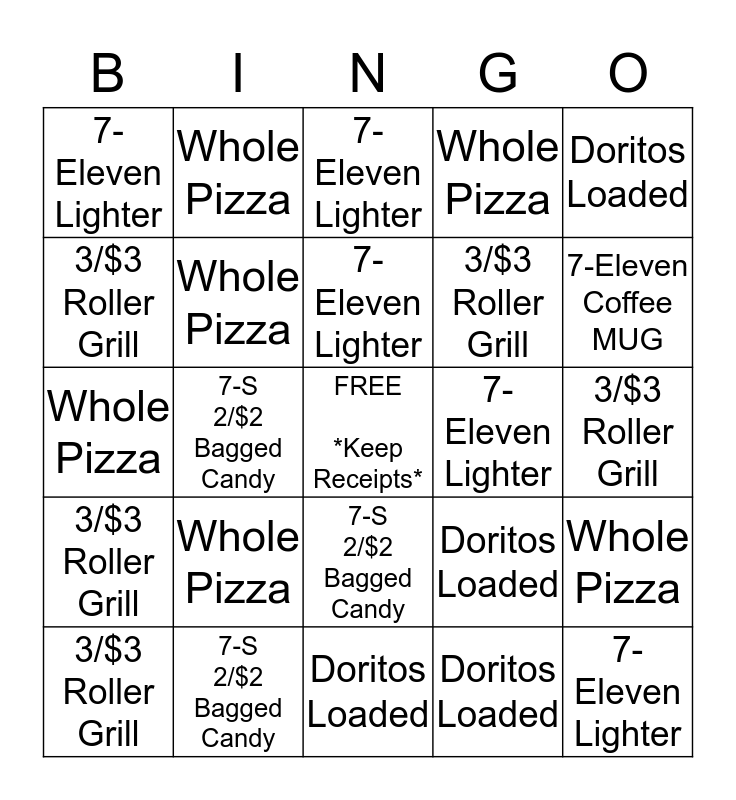 | B | I | N | G | O |
|---|---|---|---|---|
| 7-Eleven Lighter | Whole Pizza | 7-Eleven Lighter | Whole Pizza | Doritos Loaded |
| 3/$3 Roller Grill | Whole Pizza | 7-Eleven Lighter | 3/$3 Roller Grill | 7-Eleven Coffee MUG |
| Whole Pizza | 7-S 2/$2 Bagged Candy | FREE *Keep Receipts* | 7-Eleven Lighter | 3/$3 Roller Grill |
| 3/$3 Roller Grill | Whole Pizza | 7-S 2/$2 Bagged Candy | Doritos Loaded | Whole Pizza |
| 3/$3 Roller Grill | 7-S 2/$2 Bagged Candy | Doritos Loaded | Doritos Loaded | 7-Eleven Lighter |